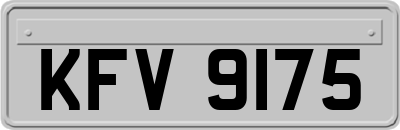 KFV 9175